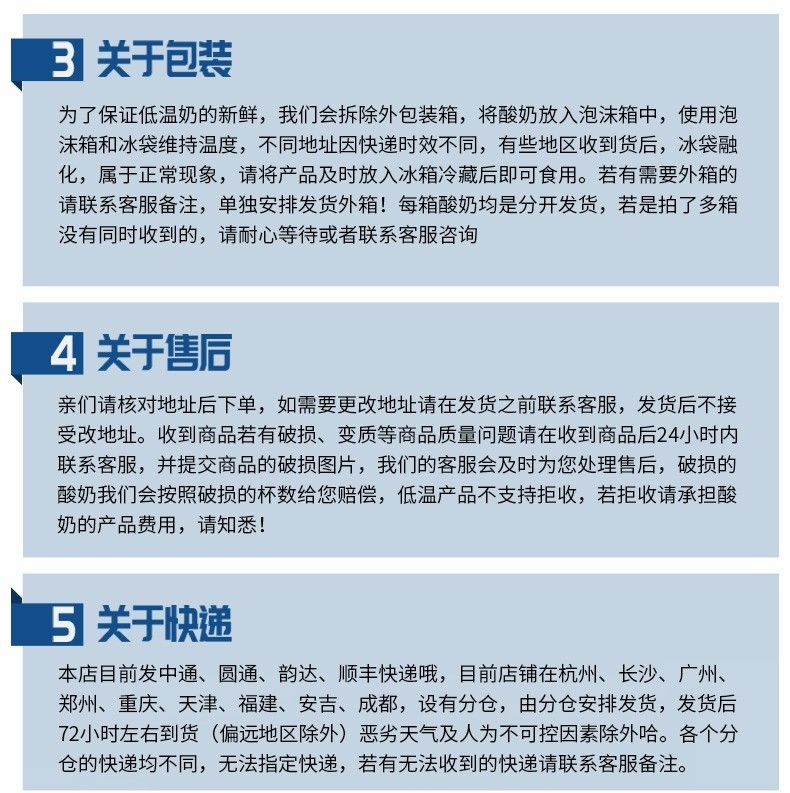 3 关于包装

为了保证低温奶的新鲜，我们会拆除外包装箱，将酸奶放入泡沫箱中，使用泡沫箱和冰袋维持温度，不同地址因快递时效不同，有些地区收到货后，冰袋融化，属于正常现象，请将产品及时放入冰箱冷藏后即可食用。若有需要外箱的请联系客服备注，单独安排发货外箱！每箱酸奶均是分开发货，若是拍了多箱没有同时收到的，请耐心等待或者联系客服咨询

4 关于售后

亲们请核对地址后下单，如需要更改地址请在发货之前联系客服，发货后不接受改地址。收到商品若有破损、变质等商品质量问题请在收到商品后24小时内联系客服，并提交商品的破损图片，我们的客服会及时为您处理售后，破损的酸奶我们会按照破损的杯数给您赔偿，低温产品不支持拒收，若拒收请承担酸奶的产品费用，请知悉！

5 关于快递

本店目前发中通、圆通、韵达、顺丰快递哦，目前店铺在杭州、长沙、广州、郑州、重庆、天津、福建、安吉、成都，设有分仓，由分仓安排发货，发货后72小时左右到货（偏远地区除外）恶劣天气及人为不可控因素除外哈。各个分仓的快递均不同，无法指定快递，若有无法收到的快递请联系客服备注。